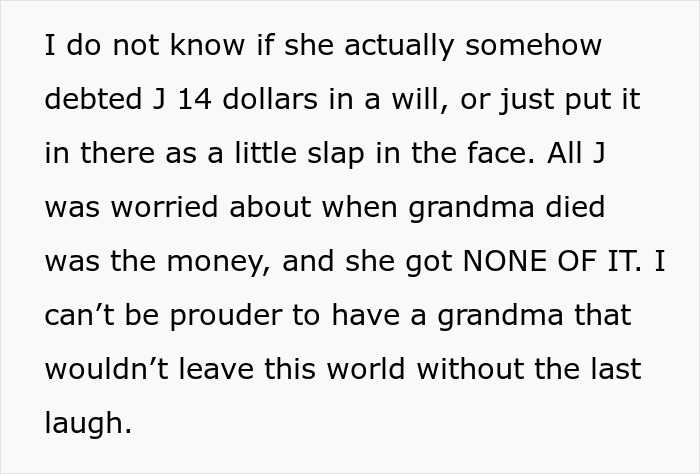 I do not know if she actually somehow debted J 14 dollars in a will, or just put it in there as a little slap in the face. All J was worried about when grandma died was the money, and she got NONE OF IT. I can’t be prouder to have a grandma that wouldn’t leave this world without the last laugh.